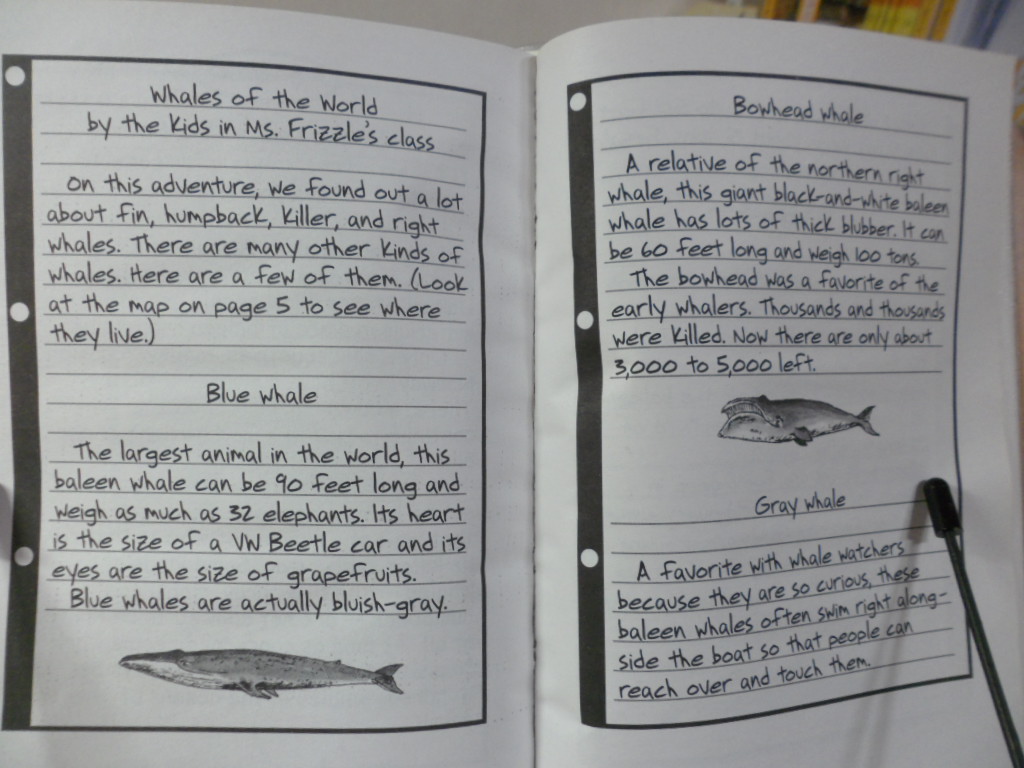 Whales of the World
by the kids in Ms. Frizzle's class

On this adventure, we found out a lot about fin, humpback, killer, and right whales. There are many other kinds of whales. Here are a few of them. (Look at the map on page 5 to see where they live.)

Blue whale

The largest animal in the world, this baleen whale can be 90 feet long and weigh as much as 32 elephants. Its heart is the size of a VW Beetle car and its eyes are the size of grapefruits.

Blue whales are actually bluish-gray.

Bowhead whale

A relative of the northern right whale, this giant black-and-white baleen whale has lots of thick blubber. It can be 60 feet long and weigh 100 tons.

The bowhead was a favorite of the early whalers. Thousands and thousands were killed. Now there are only about 3,000 to 5,000 left.

Gray whale

A favorite with whale watchers because they are so curious, these baleen whales often swim right alongside the boat so that people can reach over and touch them.